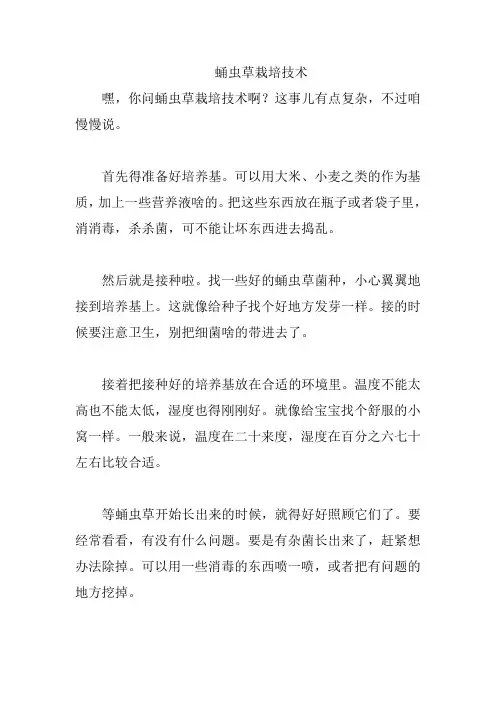 蛹虫草栽培技术

嘿，你问蛹虫草栽培技术啊？这事儿有点复杂，不过咱慢慢说。

首先得准备好培养基。可以用大米、小麦之类的作为基质，加上一些营养液啥的。把这些东西放在瓶子或者袋子里，消消毒，杀杀菌，可不能让坏东西进去捣乱。

然后就是接种啦。找一些好的蛹虫草菌种，小心翼翼地接到培养基上。这就像给种子找个好地方发芽一样。接的时候要注意卫生，别把细菌啥的带进去了。

接着把接种好的培养基放在合适的环境里。温度不能太高也不能太低，湿度也得刚刚好。就像给宝宝找个舒服的小窝一样。一般来说，温度在二十来度，湿度在百分之六七十左右比较合适。

等蛹虫草开始长出来的时候，就得好好照顾它们了。要经常看看，有没有什么问题。要是有杂菌长出来了，赶紧想办法除掉。可以用一些消毒的东西喷一喷，或者把有问题的地方挖掉。